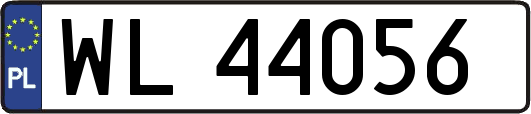 PL
WL 44056